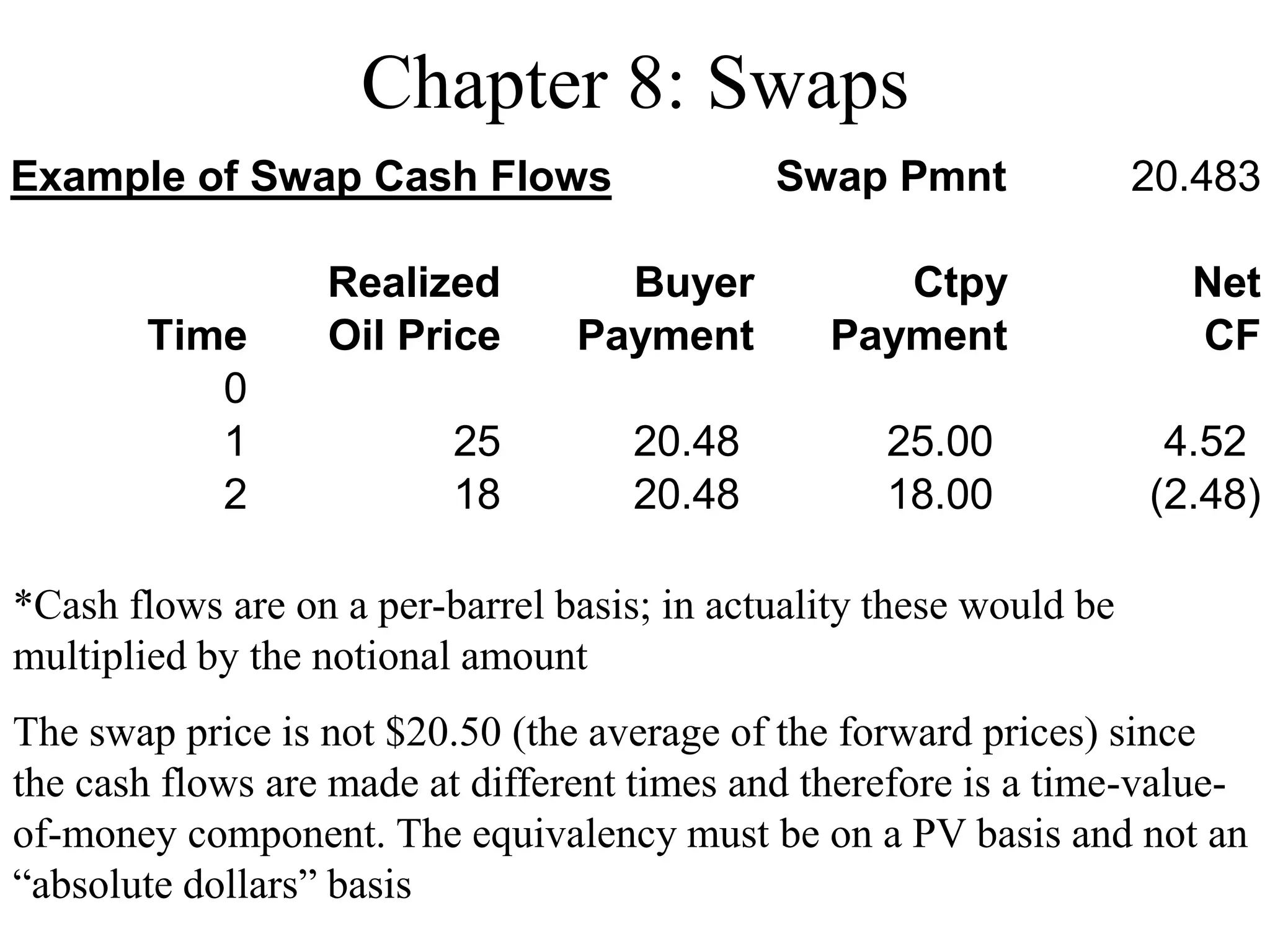 Chapter 8: Swaps

Example of Swap Cash Flows Swap Pmnt 20.483

| Time | Realized Oil Price | Buyer Payment | Ctpy Payment | Net CF |
|---|---|---|---|---|
| 0 | | | | |
| 1 | 25 | 20.48 | 25.00 | 4.52 |
| 2 | 18 | 20.48 | 18.00 | (2.48) |

*Cash flows are on a per-barrel basis; in actuality these would be multiplied by the notional amount

The swap price is not \$20.50 (the average of the forward prices) since the cash flows are made at different times and therefore is a time-value-of-money component. The equivalency must be on a PV basis and not an “absolute dollars” basis